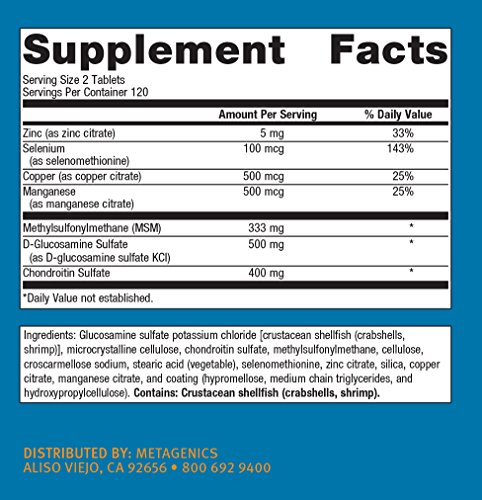 Supplement Facts

Serving Size 2 Tablets
Servings Per Container 120

|  | Amount Per Serving | % Daily Value |
|---|---|---|
| Zinc (as zinc citrate) | 5 mg | 33% |
| Selenium (as selenomethionine) | 100 mcg | 143% |
| Copper (as copper citrate) | 500 mcg | 25% |
| Manganese (as manganese citrate) | 500 mcg | 25% |
| Methylsulfonylmethane (MSM) | 333 mg | * |
| D-Glucosamine Sulfate (as D-glucosamine sulfate KCl) | 500 mg | * |
| Chondroitin Sulfate | 400 mg | * |

*Daily Value not established.

Ingredients: Glucosamine sulfate potassium chloride [crustacean shellfish (crabshells, shrimp)], microcrystalline cellulose, chondroitin sulfate, methylsulfonylmethane, cellulose, croscarmellose sodium, stearic acid (vegetable), selenomethionine, zinc citrate, silica, copper citrate, manganese citrate, and coating (hypromellose, medium chain triglycerides, and hydroxypropylcellulose). Contains: Crustacean shellfish (crabshells, shrimp).

DISTRIBUTED BY: METAGENICS
ALISO VIEJO, CA 92656 • 800 692 9400